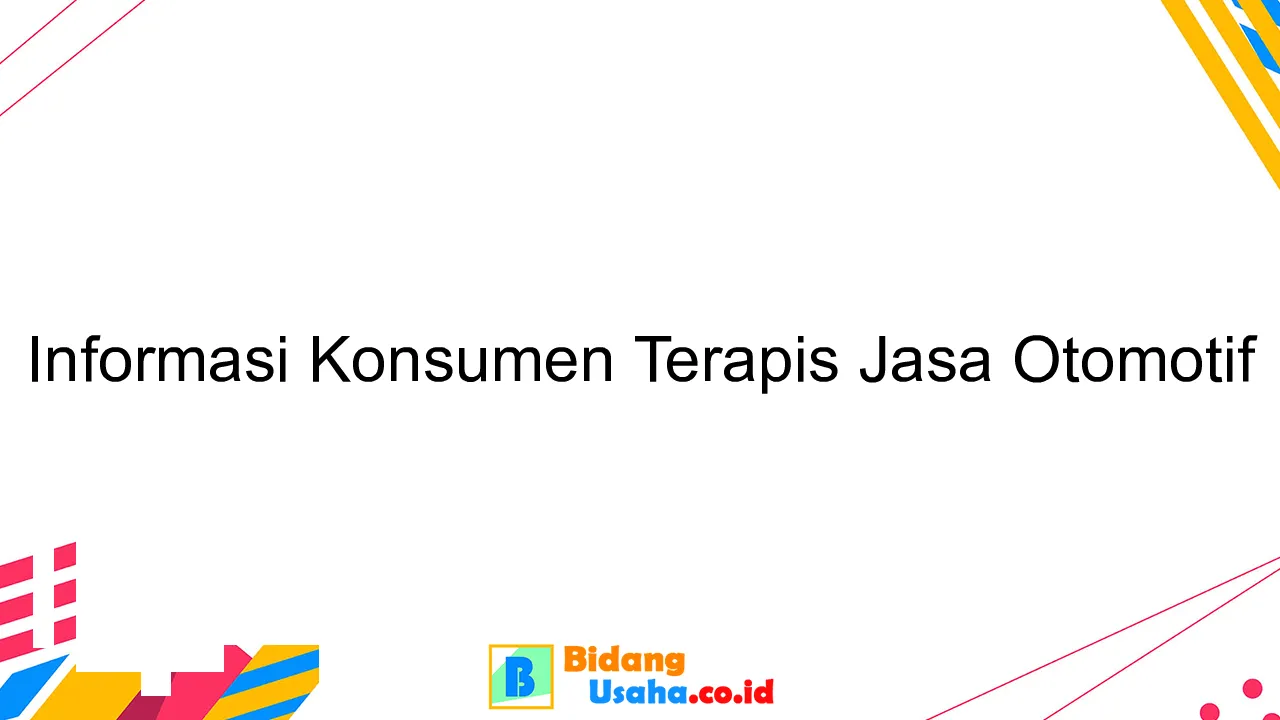 Informasi Konsumen Terapis Jasa Otomotif

B Bidang Usaha.co.id